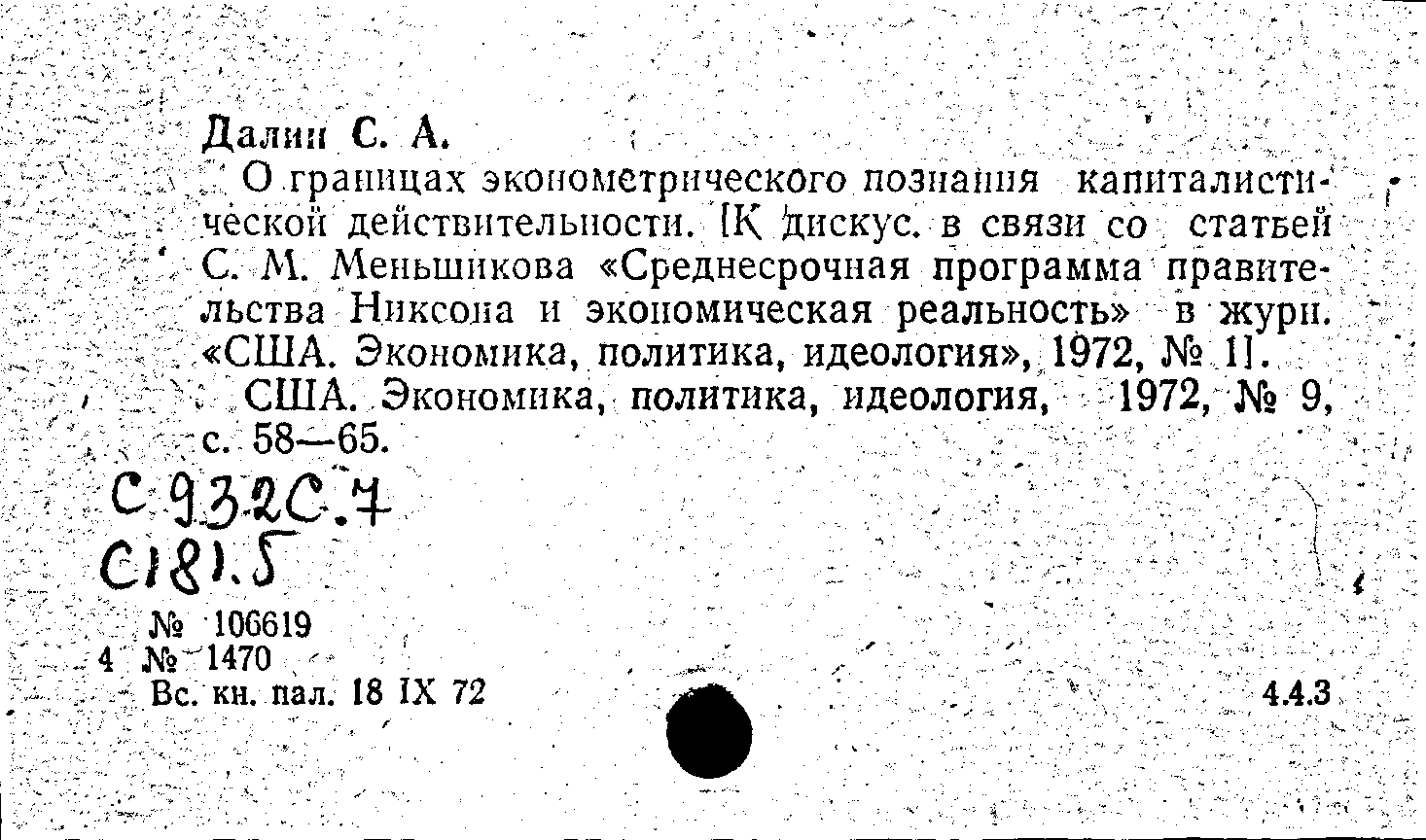 Далин С. А.

О границах эконометрического познания капиталистической действительности. [К дискус. в связи со статьей С. М. Меньшикова «Среднесрочная программа правительства Никсона и экономическая реальность» в журн. «США. Экономика, политика, идеология», 1972, № 1].

США. Экономика, политика, идеология, 1972, № 9, с. 58—65.

С 932С.7
С181.5

№ 106619
4 № 1470
Вс. кн. пал. 18 IX 72

4.4.3